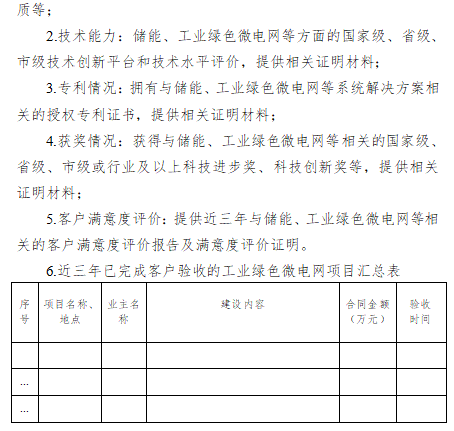 质等；

2.技术能力：储能、工业绿色微电网等方面的国家级、省级、市级技术创新平台和技术水平评价，提供相关证明材料；

3.专利情况：拥有与储能、工业绿色微电网等系统解决方案相关的授权专利证书，提供相关证明材料；

4.获奖情况：获得与储能、工业绿色微电网等相关的国家级、省级、市级或行业及以上科技进步奖、科技创新奖等，提供相关证明材料；

5.客户满意度评价：提供近三年与储能、工业绿色微电网等相关的客户满意度评价报告及满意度评价证明。

6.近三年已完成客户验收的工业绿色微电网项目汇总表

| 序号 | 项目名称、地点 | 业主名称 | 建设内容 | 合同金额（万元） | 验收时间 |
|---|---|---|---|---|---|
| | | | | | |
| ... | | | | | |
| ... | | | | | |